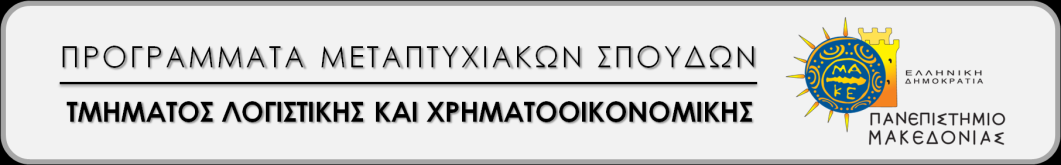 ΠΡΟΓΡΑΜΜΑΤΑ ΜΕΤΑΠΤΥΧΙΑΚΩΝ ΣΠΟΥΔΩΝ

ΤΜΗΜΑΤΟΣ ΛΟΓΙΣΤΙΚΗΣ ΚΑΙ ΧΡΗΜΑΤΟΟΙΚΟΝΟΜΙΚΗΣ

ΜΑ
ΚΕ

ΕΛΛΗΝΙΚΗ
ΔΗΜΟΚΡΑΤΙΑ

ΠΑΝΕΠΙΣΤΗΜΙΟ
ΜΑΚΕΔΟΝΙΑΣ